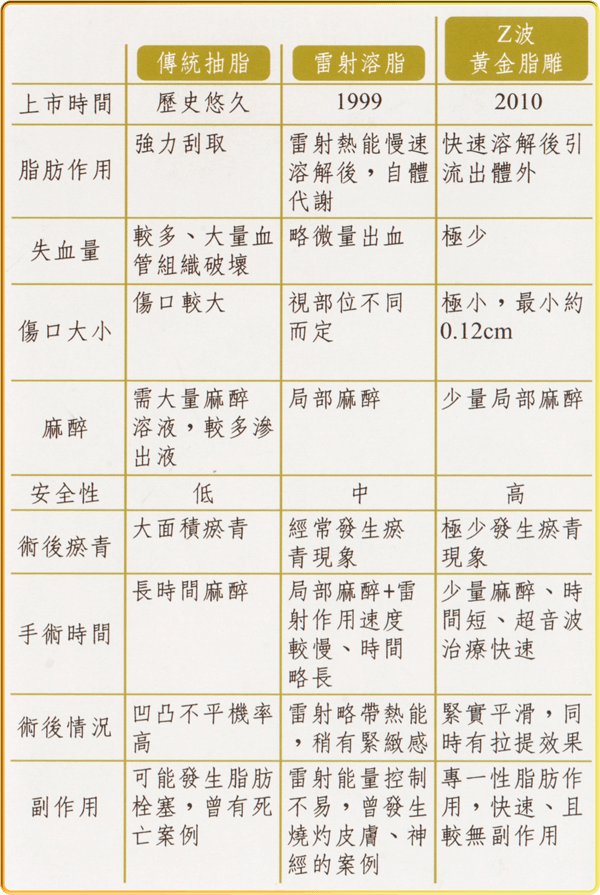 |  | 傳統抽脂 | 雷射溶脂 | Z波 黃金脂雕 |
|---|---|---|---|
| 上市時間 | 歷史悠久 | 1999 | 2010 |
| 脂肪作用 | 強力刮取 | 雷射熱能慢速溶解後，自體代謝 | 快速溶解後引流出體外 |
| 失血量 | 較多、大量血管組織破壞 | 略微量出血 | 極少 |
| 傷口大小 | 傷口較大 | 視部位不同而定 | 極小，最小約0.12cm |
| 麻醉 | 需大量麻醉溶液，較多滲出液 | 局部麻醉 | 少量局部麻醉 |
| 安全性 | 低 | 中 | 高 |
| 術後瘀青 | 大面積瘀青 | 經常發生瘀青現象 | 極少發生瘀青現象 |
| 手術時間 | 長時間麻醉 | 局部麻醉+雷射作用速度較慢、時間略長 | 少量麻醉、時間短、超音波治療快速 |
| 術後情況 | 凹凸不平機率高 | 雷射略帶熱能，稍有緊緻感 | 緊實平滑，同時有拉提效果 |
| 副作用 | 可能發生脂肪栓塞，曾有死亡案例 | 雷射能量控制不易，曾發生燒灼皮膚、神經的案例 | 專一性脂肪作用，快速、且較無副作用 |